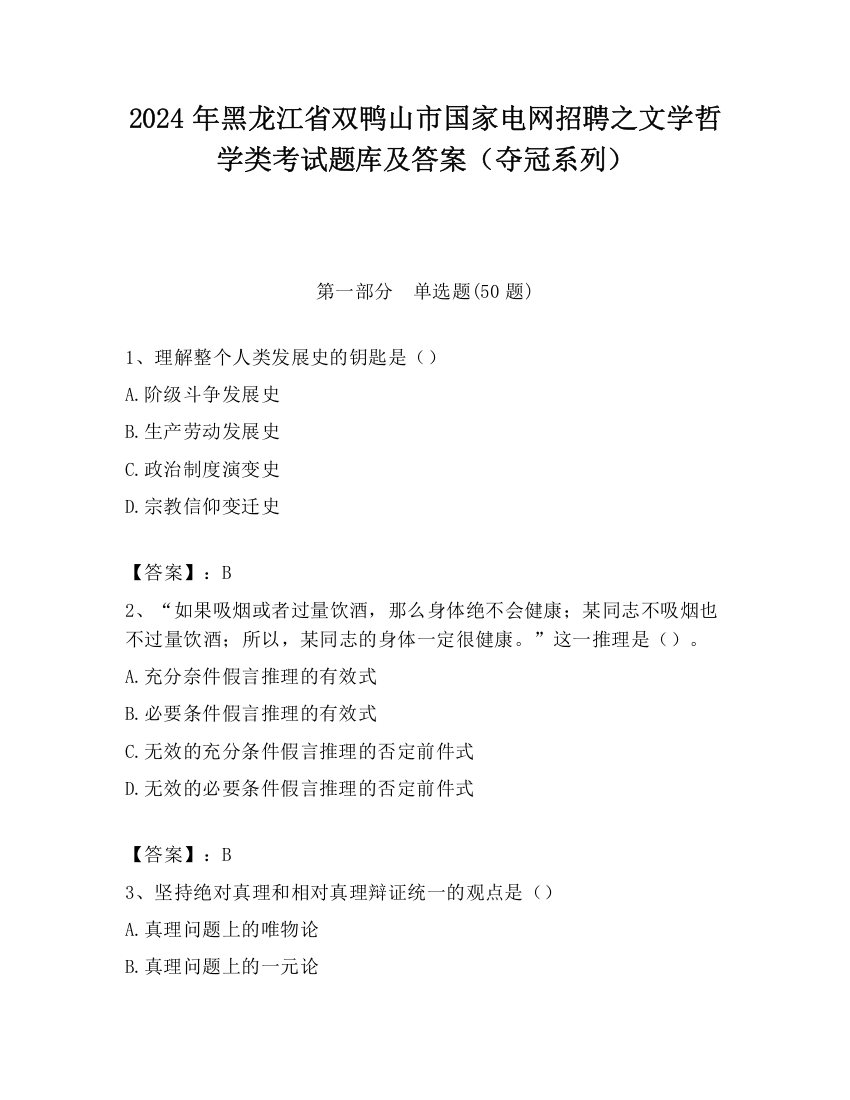 2024 年黑龙江省双鸭山市国家电网招聘之文学哲学类考试题库及答案（夺冠系列）

第一部分　单选题(50 题)

1、理解整个人类发展史的钥匙是（）

A.阶级斗争发展史

B.生产劳动发展史

C.政治制度演变史

D.宗教信仰变迁史

【答案】：B

2、“如果吸烟或者过量饮酒，那么身体绝不会健康；某同志不吸烟也不过量饮酒；所以，某同志的身体一定很健康。”这一推理是（）。

A.充分奈件假言推理的有效式

B.必要条件假言推理的有效式

C.无效的充分条件假言推理的否定前件式

D.无效的必要条件假言推理的否定前件式

【答案】：B

3、坚持绝对真理和相对真理辩证统一的观点是（）

A.真理问题上的唯物论

B.真理问题上的一元论